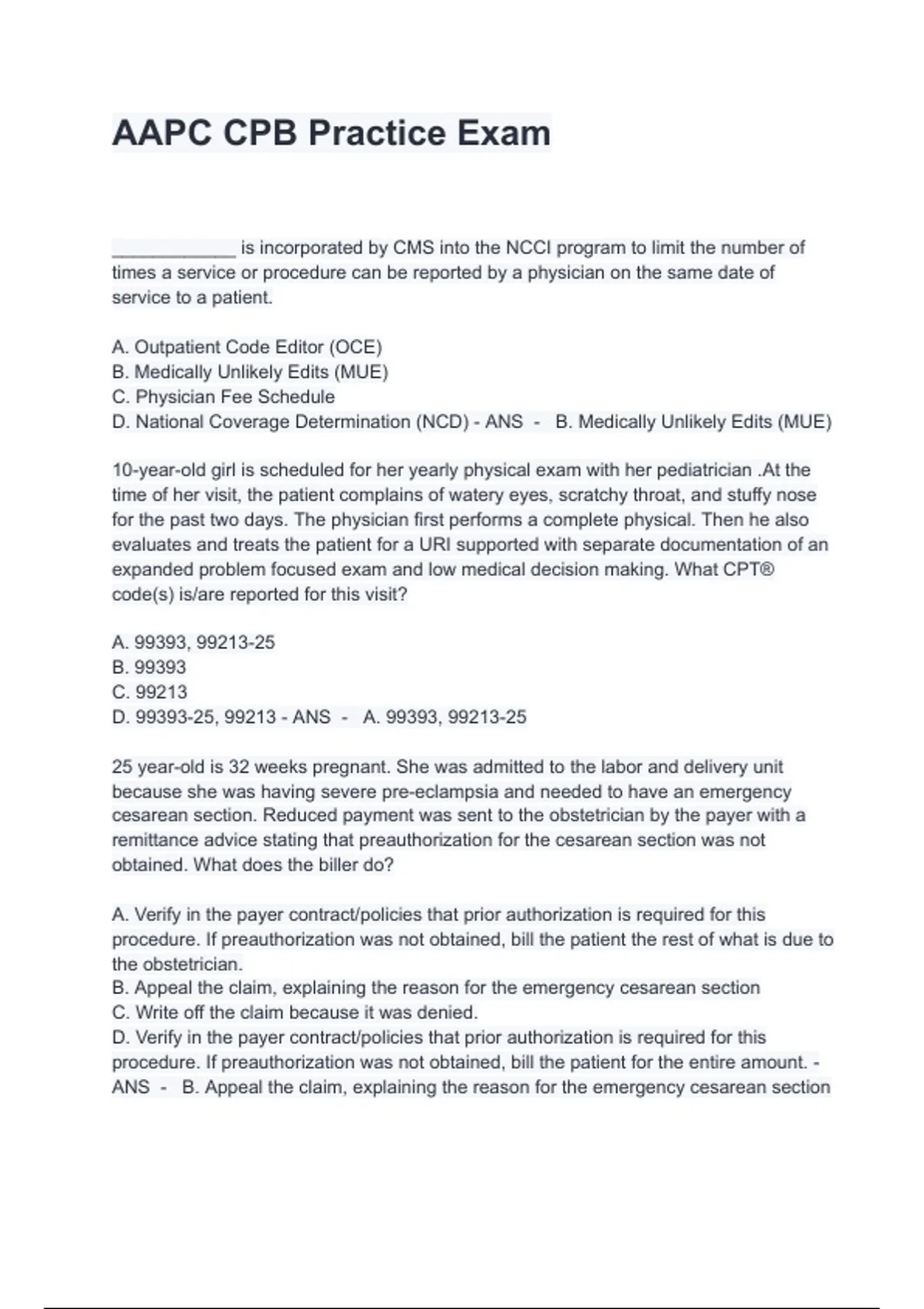 AAPC CPB Practice Exam

____________ is incorporated by CMS into the NCCI program to limit the number of times a service or procedure can be reported by a physician on the same date of service to a patient.

A. Outpatient Code Editor (OCE)
B. Medically Unlikely Edits (MUE)
C. Physician Fee Schedule
D. National Coverage Determination (NCD) - ANS - B. Medically Unlikely Edits (MUE)

10-year-old girl is scheduled for her yearly physical exam with her pediatrician .At the time of her visit, the patient complains of watery eyes, scratchy throat, and stuffy nose for the past two days. The physician first performs a complete physical. Then he also evaluates and treats the patient for a URI supported with separate documentation of an expanded problem focused exam and low medical decision making. What CPT® code(s) is/are reported for this visit?

A. 99393, 99213-25
B. 99393
C. 99213
D. 99393-25, 99213 - ANS - A. 99393, 99213-25

25 year-old is 32 weeks pregnant. She was admitted to the labor and delivery unit because she was having severe pre-eclampsia and needed to have an emergency cesarean section. Reduced payment was sent to the obstetrician by the payer with a remittance advice stating that preauthorization for the cesarean section was not obtained. What does the biller do?

A. Verify in the payer contract/policies that prior authorization is required for this procedure. If preauthorization was not obtained, bill the patient the rest of what is due to the obstetrician.
B. Appeal the claim, explaining the reason for the emergency cesarean section
C. Write off the claim because it was denied.
D. Verify in the payer contract/policies that prior authorization is required for this procedure. If preauthorization was not obtained, bill the patient for the entire amount. - ANS - B. Appeal the claim, explaining the reason for the emergency cesarean section